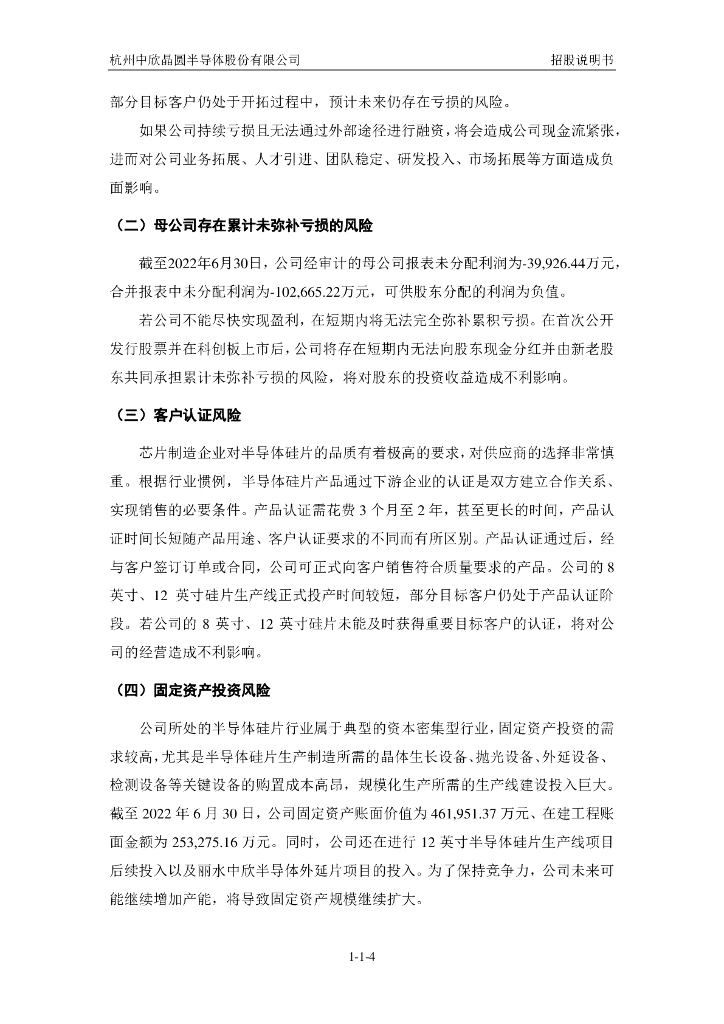 杭州中欣晶圆半导体股份有限公司　　招股说明书

部分目标客户仍处于开拓过程中，预计未来仍存在亏损的风险。

如果公司持续亏损且无法通过外部途径进行融资，将会造成公司现金流紧张，进而对公司业务拓展、人才引进、团队稳定、研发投入、市场拓展等方面造成负面影响。

（二）母公司存在累计未弥补亏损的风险

截至2022年6月30日，公司经审计的母公司报表未分配利润为-39,926.44万元，合并报表中未分配利润为-102,665.22万元，可供股东分配的利润为负值。

若公司不能尽快实现盈利，在短期内将无法完全弥补累积亏损。在首次公开发行股票并在科创板上市后，公司将存在短期内无法向股东现金分红并由新老股东共同承担累计未弥补亏损的风险，将对股东的投资收益造成不利影响。

（三）客户认证风险

芯片制造企业对半导体硅片的品质有着极高的要求，对供应商的选择非常慎重。根据行业惯例，半导体硅片产品通过下游企业的认证是双方建立合作关系、实现销售的必要条件。产品认证需花费 3 个月至 2 年，甚至更长的时间，产品认证时间长短随产品用途、客户认证要求的不同而有所区别。产品认证通过后，经与客户签订订单或合同，公司可正式向客户销售符合质量要求的产品。公司的 8 英寸、12 英寸硅片生产线正式投产时间较短，部分目标客户仍处于产品认证阶段。若公司的 8 英寸、12 英寸硅片未能及时获得重要目标客户的认证，将对公司的经营造成不利影响。

（四）固定资产投资风险

公司所处的半导体硅片行业属于典型的资本密集型行业，固定资产投资的需求较高，尤其是半导体硅片生产制造所需的晶体生长设备、抛光设备、外延设备、检测设备等关键设备的购置成本高昂，规模化生产所需的生产线建设投入巨大。截至 2022 年 6 月 30 日，公司固定资产账面价值为 461,951.37 万元、在建工程账面金额为 253,275.16 万元。同时，公司还在进行 12 英寸半导体硅片生产线项目后续投入以及丽水中欣半导体外延片项目的投入。为了保持竞争力，公司未来可能继续增加产能，将导致固定资产规模继续扩大。

1-1-4